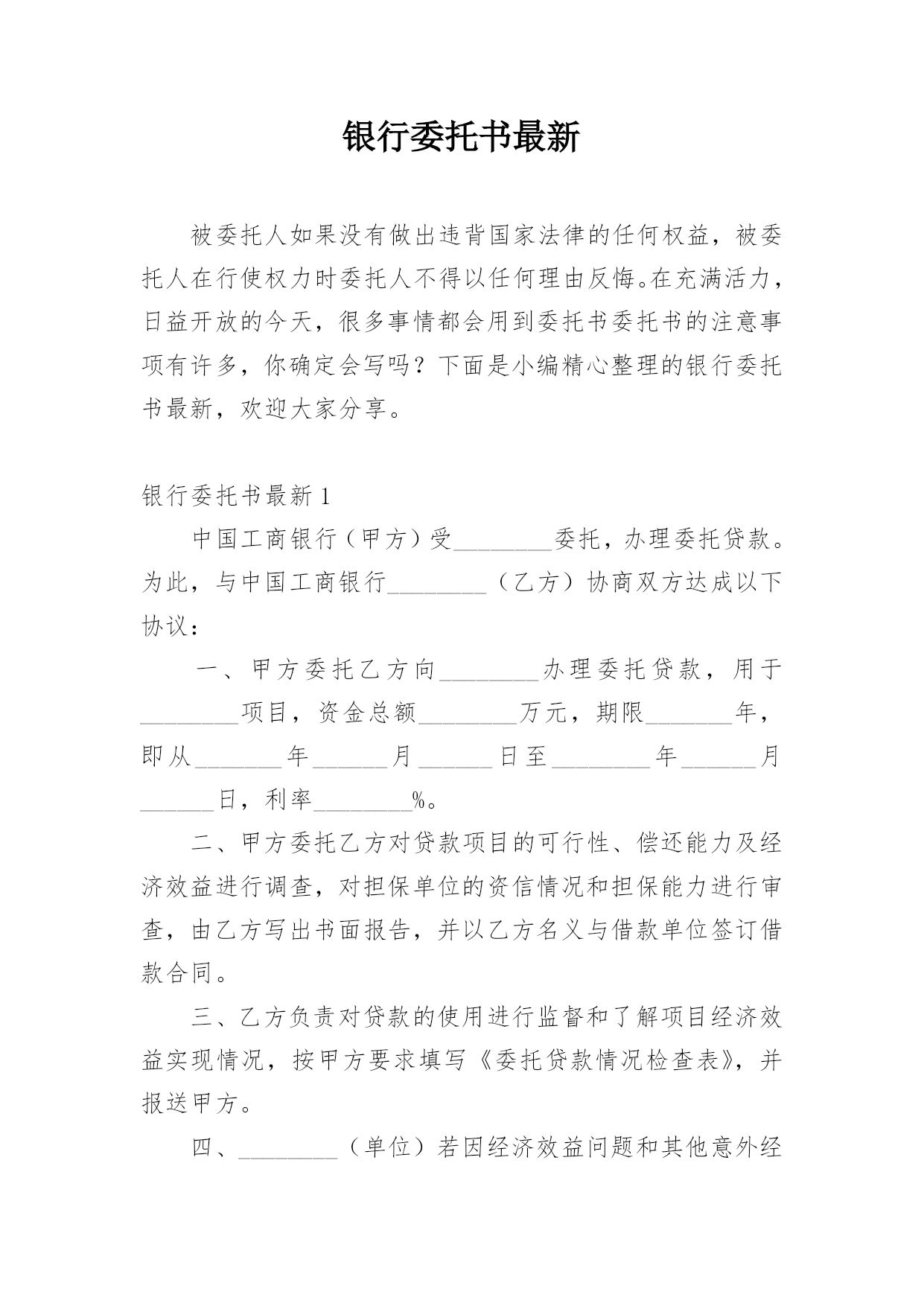 银行委托书最新

被委托人如果没有做出违背国家法律的任何权益，被委托人在行使权力时委托人不得以任何理由反悔。在充满活力，日益开放的今天，很多事情都会用到委托书委托书的注意事项有许多，你确定会写吗？下面是小编精心整理的银行委托书最新，欢迎大家分享。

银行委托书最新 1

中国工商银行（甲方）受________委托，办理委托贷款。为此，与中国工商银行________（乙方）协商双方达成以下协议：

一、甲方委托乙方向________办理委托贷款，用于________项目，资金总额________万元，期限_______年，即从_______年______月______日至________年______月______日，利率________%。

二、甲方委托乙方对贷款项目的可行性、偿还能力及经济效益进行调查，对担保单位的资信情况和担保能力进行审查，由乙方写出书面报告，并以乙方名义与借款单位签订借款合同。

三、乙方负责对贷款的使用进行监督和了解项目经济效益实现情况，按甲方要求填写《委托贷款情况检查表》，并报送甲方。

四、________（单位）若因经济效益问题和其他意外经